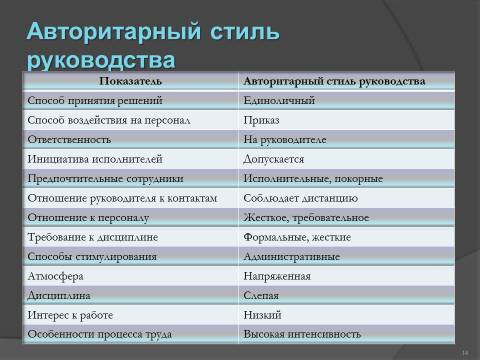 Авторитарный стиль руководства

| Показатель | Авторитарный стиль руководства |
|---|---|
| Способ принятия решений | Единоличный |
| Способ воздействия на персонал | Приказ |
| Ответственность | На руководителе |
| Инициатива исполнителей | Допускается |
| Предпочтительные сотрудники | Исполнительные, покорные |
| Отношение руководителя к контактам | Соблюдает дистанцию |
| Отношение к персоналу | Жесткое, требовательное |
| Требование к дисциплине | Формальные, жесткие |
| Способы стимулирования | Административные |
| Атмосфера | Напряженная |
| Дисциплина | Слепая |
| Интерес к работе | Низкий |
| Особенности процесса труда | Высокая интенсивность |

14